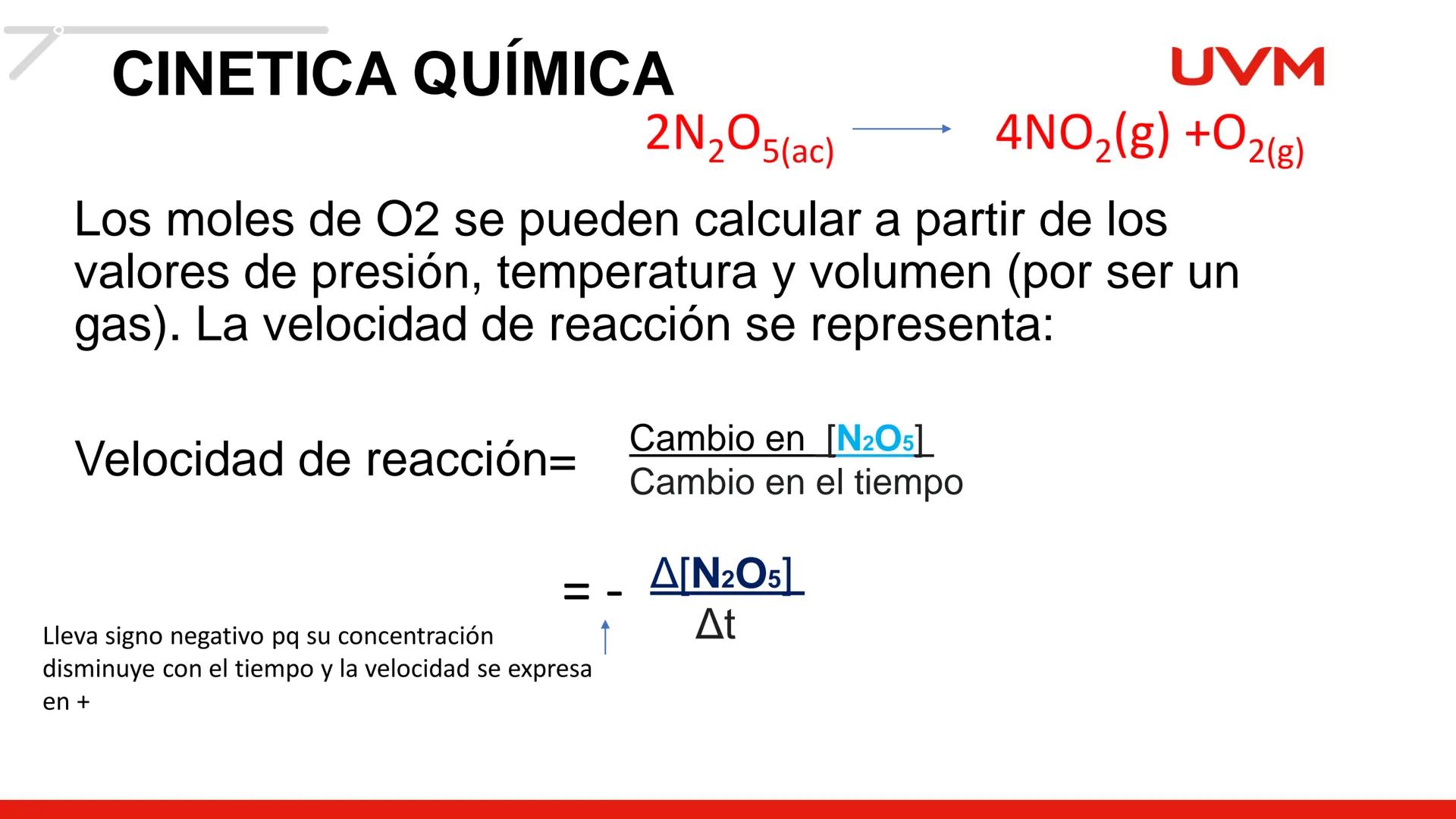 CINETICA QUÍMICA

UVM

$2N_2O_{5(ac)} \longrightarrow 4NO_2(g) + O_{2(g)}$

Los moles de O2 se pueden calcular a partir de los valores de presión, temperatura y volumen (por ser un gas). La velocidad de reacción se representa:

Velocidad de reacción= $\frac{\text{Cambio en } [N_2O_5]}{\text{Cambio en el tiempo}}$

$= - \frac{\Delta[N_2O_5]}{\Delta t}$

Lleva signo negativo pq su concentración disminuye con el tiempo y la velocidad se expresa en +